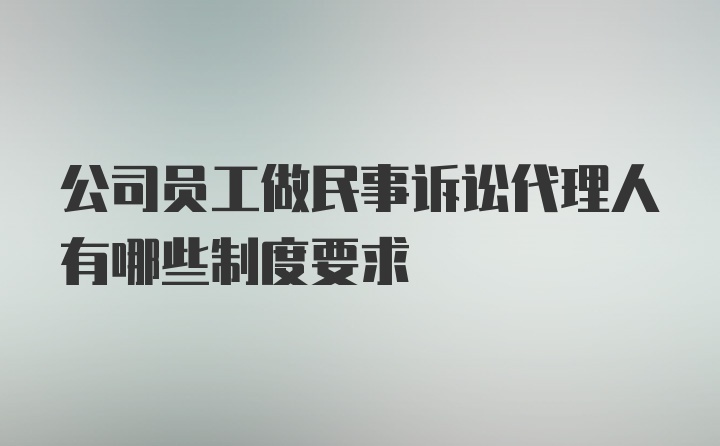 公司员工做民事诉讼代理人有哪些制度要求